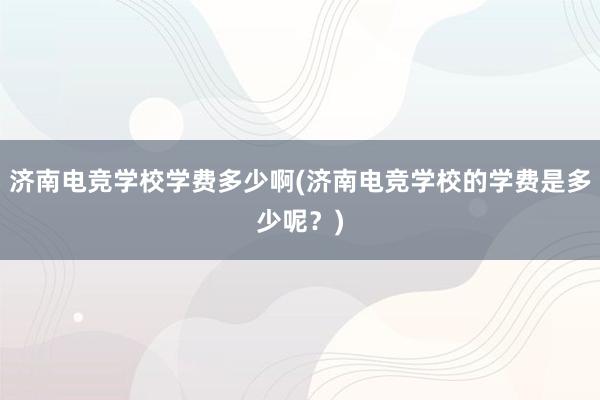 济南电竞学校学费多少啊(济南电竞学校的学费是多少呢？)